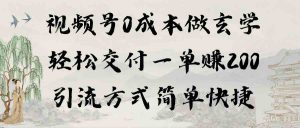 视频号0成本做玄学
轻松交付一单赚200
引流方式简单快捷